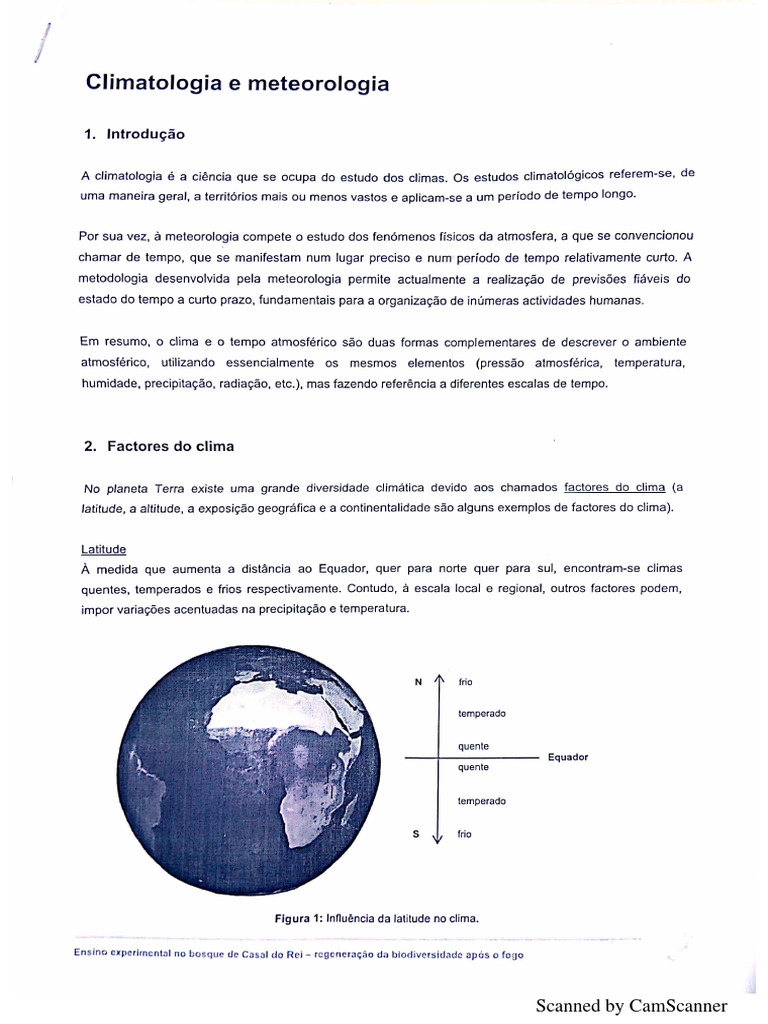 Climatologia e meteorologia

1. Introdução

A climatologia é a ciência que se ocupa do estudo dos climas. Os estudos climatológicos referem-se, de uma maneira geral, a territórios mais ou menos vastos e aplicam-se a um período de tempo longo.

Por sua vez, à meteorologia compete o estudo dos fenómenos físicos da atmosfera, a que se convencionou chamar de tempo, que se manifestam num lugar preciso e num período de tempo relativamente curto. A metodologia desenvolvida pela meteorologia permite actualmente a realização de previsões fiáveis do estado do tempo a curto prazo, fundamentais para a organização de inúmeras actividades humanas.

Em resumo, o clima e o tempo atmosférico são duas formas complementares de descrever o ambiente atmosférico, utilizando essencialmente os mesmos elementos (pressão atmosférica, temperatura, humidade, precipitação, radiação, etc.), mas fazendo referência a diferentes escalas de tempo.

2. Factores do clima

No planeta Terra existe uma grande diversidade climática devido aos chamados factores do clima (a latitude, a altitude, a exposição geográfica e a continentalidade são alguns exemplos de factores do clima).

Latitude
À medida que aumenta a distância ao Equador, quer para norte quer para sul, encontram-se climas quentes, temperados e frios respectivamente. Contudo, à escala local e regional, outros factores podem, impor variações acentuadas na precipitação e temperatura.

N frio
temperado
quente
Equador
quente
temperado
S frio

Figura 1: Influência da latitude no clima.

Ensino experimental no bosque de Casal do Rei – regeneração da biodiversidade após o fogo

Scanned by CamScanner